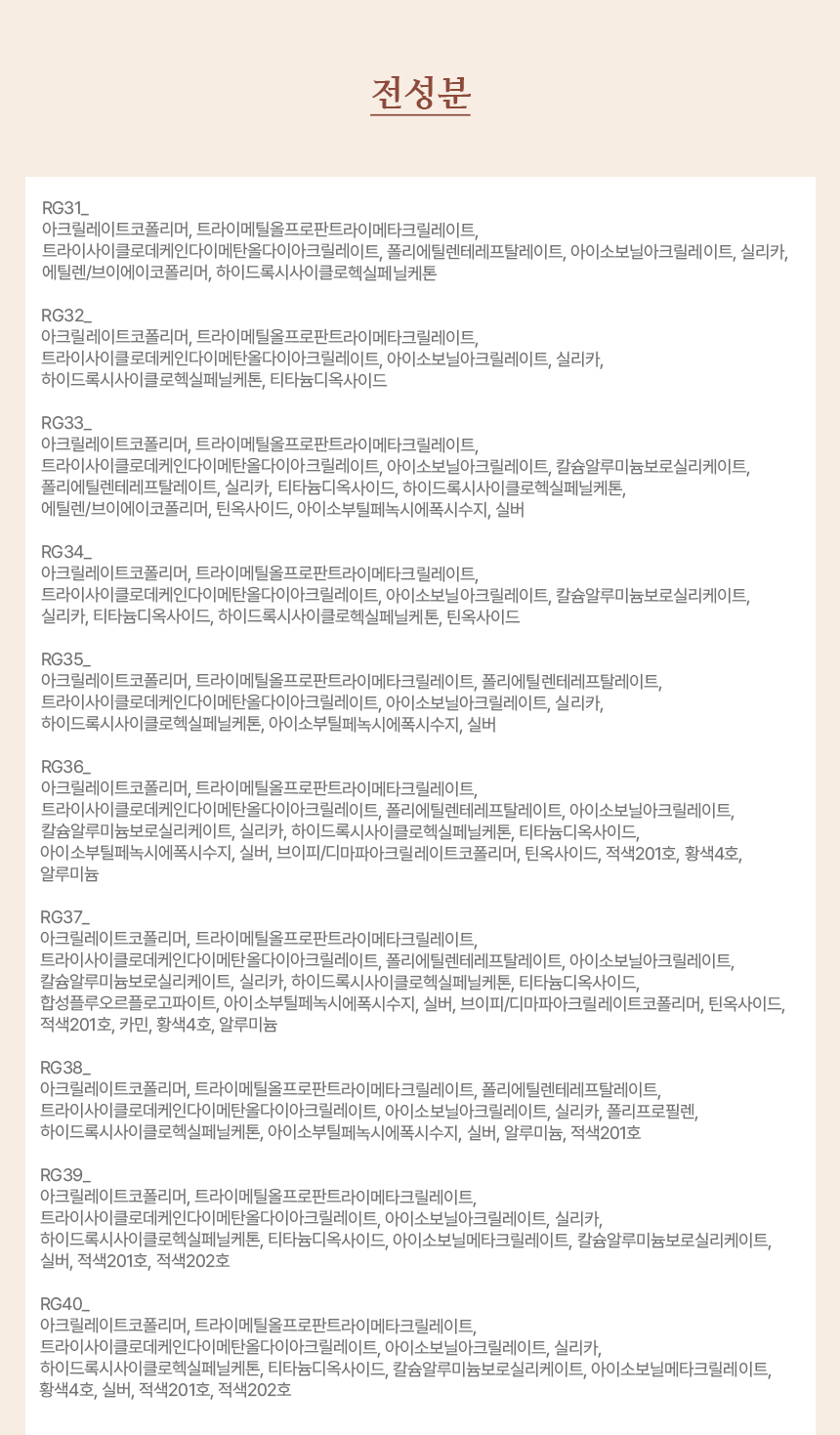 전성분

RG31_
아크릴레이트코폴리머, 트라이메틸올프로판트라이메타크릴레이트, 트라이사이클로데케인다이메탄올다이아크릴레이트, 폴리에틸렌테레프탈레이트, 아이소보닐아크릴레이트, 실리카, 에틸렌/브이에이코폴리머, 하이드록시사이클로헥실페닐케톤

RG32_
아크릴레이트코폴리머, 트라이메틸올프로판트라이메타크릴레이트, 트라이사이클로데케인다이메탄올다이아크릴레이트, 아이소보닐아크릴레이트, 실리카, 하이드록시사이클로헥실페닐케톤, 티타늄디옥사이드

RG33_
아크릴레이트코폴리머, 트라이메틸올프로판트라이메타크릴레이트, 트라이사이클로데케인다이메탄올다이아크릴레이트, 아이소보닐아크릴레이트, 칼슘알루미늄보로실리케이트, 폴리에틸렌테레프탈레이트, 실리카, 티타늄디옥사이드, 하이드록시사이클로헥실페닐케톤, 에틸렌/브이에이코폴리머, 틴옥사이드, 아이소부틸페녹시에폭시수지, 실버

RG34_
아크릴레이트코폴리머, 트라이메틸올프로판트라이메타크릴레이트, 트라이사이클로데케인다이메탄올다이아크릴레이트, 아이소보닐아크릴레이트, 칼슘알루미늄보로실리케이트, 실리카, 티타늄디옥사이드, 하이드록시사이클로헥실페닐케톤, 틴옥사이드

RG35_
아크릴레이트코폴리머, 트라이메틸올프로판트라이메타크릴레이트, 폴리에틸렌테레프탈레이트, 트라이사이클로데케인다이메탄올다이아크릴레이트, 아이소보닐아크릴레이트, 실리카, 하이드록시사이클로헥실페닐케톤, 아이소부틸페녹시에폭시수지, 실버

RG36_
아크릴레이트코폴리머, 트라이메틸올프로판트라이메타크릴레이트, 트라이사이클로데케인다이메탄올다이아크릴레이트, 폴리에틸렌테레프탈레이트, 아이소보닐아크릴레이트, 칼슘알루미늄보로실리케이트, 실리카, 하이드록시사이클로헥실페닐케톤, 티타늄디옥사이드, 아이소부틸페녹시에폭시수지, 실버, 브이피/디마파아크릴레이트코폴리머, 틴옥사이드, 적색201호, 황색4호, 알루미늄

RG37_
아크릴레이트코폴리머, 트라이메틸올프로판트라이메타크릴레이트, 트라이사이클로데케인다이메탄올다이아크릴레이트, 폴리에틸렌테레프탈레이트, 아이소보닐아크릴레이트, 칼슘알루미늄보로실리케이트, 실리카, 하이드록시사이클로헥실페닐케톤, 티타늄디옥사이드, 합성플루오르플로고파이트, 아이소부틸페녹시에폭시수지, 실버, 브이피/디마파아크릴레이트코폴리머, 틴옥사이드, 적색201호, 카민, 황색4호, 알루미늄

RG38_
아크릴레이트코폴리머, 트라이메틸올프로판트라이메타크릴레이트, 폴리에틸렌테레프탈레이트, 트라이사이클로데케인다이메탄올다이아크릴레이트, 아이소보닐아크릴레이트, 실리카, 폴리프로필렌, 하이드록시사이클로헥실페닐케톤, 아이소부틸페녹시에폭시수지, 실버, 알루미늄, 적색201호

RG39_
아크릴레이트코폴리머, 트라이메틸올프로판트라이메타크릴레이트, 트라이사이클로데케인다이메탄올다이아크릴레이트, 아이소보닐아크릴레이트, 실리카, 하이드록시사이클로헥실페닐케톤, 티타늄디옥사이드, 아이소보닐메타크릴레이트, 칼슘알루미늄보로실리케이트, 실버, 적색201호, 적색202호

RG40_
아크릴레이트코폴리머, 트라이메틸올프로판트라이메타크릴레이트, 트라이사이클로데케인다이메탄올다이아크릴레이트, 아이소보닐아크릴레이트, 실리카, 하이드록시사이클로헥실페닐케톤, 티타늄디옥사이드, 칼슘알루미늄보로실리케이트, 아이소보닐메타크릴레이트, 황색4호, 실버, 적색201호, 적색202호